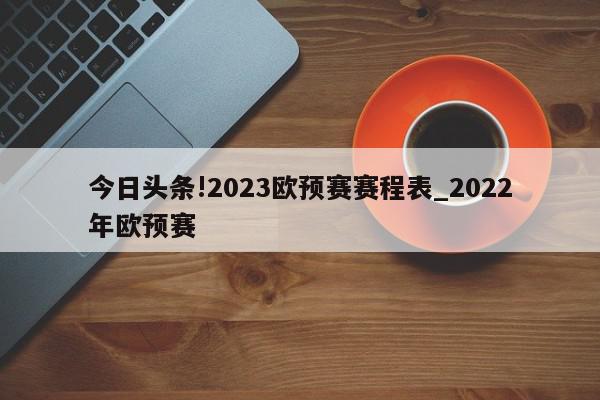 今日头条!2023欧预赛赛程表_2022年欧预赛